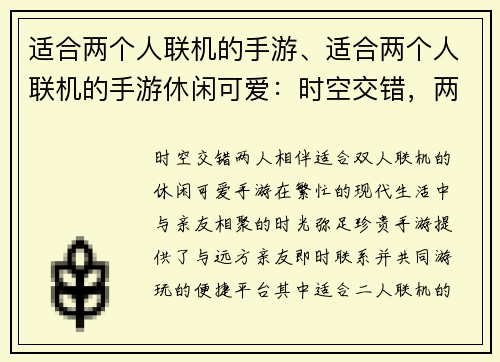 适合两个人联机的手游、适合两个人联机的手游休闲可爱：时空交错，两

时空交错两人相伴适合双人联机的休闲可爱手游在繁忙的现代生活中与亲友相聚的时光弥足珍贵手游提供了与远方亲友即时联系并共同游玩的便捷平台其中适合二人联机的